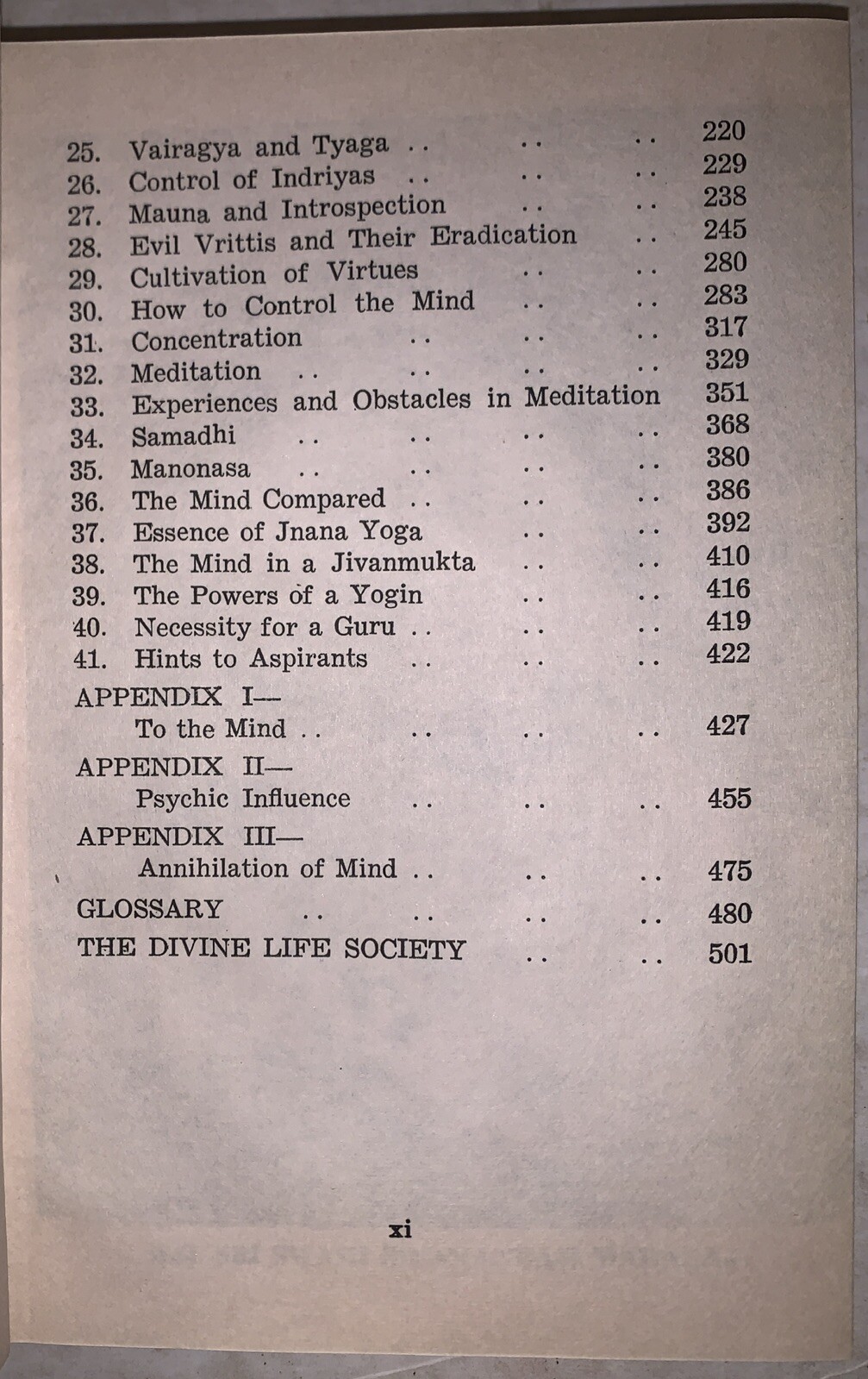 25. Vairagya and Tyaga 220
26. Control of Indriyas 229
27. Mauna and Introspection 238
28. Evil Vrittis and Their Eradication 245
29. Cultivation of Virtues 280
30. How to Control the Mind 283
31. Concentration 317
32. Meditation 329
33. Experiences and Obstacles in Meditation 351
34. Samadhi 368
35. Manonasa 380
36. The Mind Compared 386
37. Essence of Jnana Yoga 392
38. The Mind in a Jivanmukta 410
39. The Powers of a Yogin 416
40. Necessity for a Guru 419
41. Hints to Aspirants 422

APPENDIX I—
To the Mind 427

APPENDIX II—
Psychic Influence 455

APPENDIX III—
Annihilation of Mind 475

GLOSSARY 480

THE DIVINE LIFE SOCIETY 501

xi